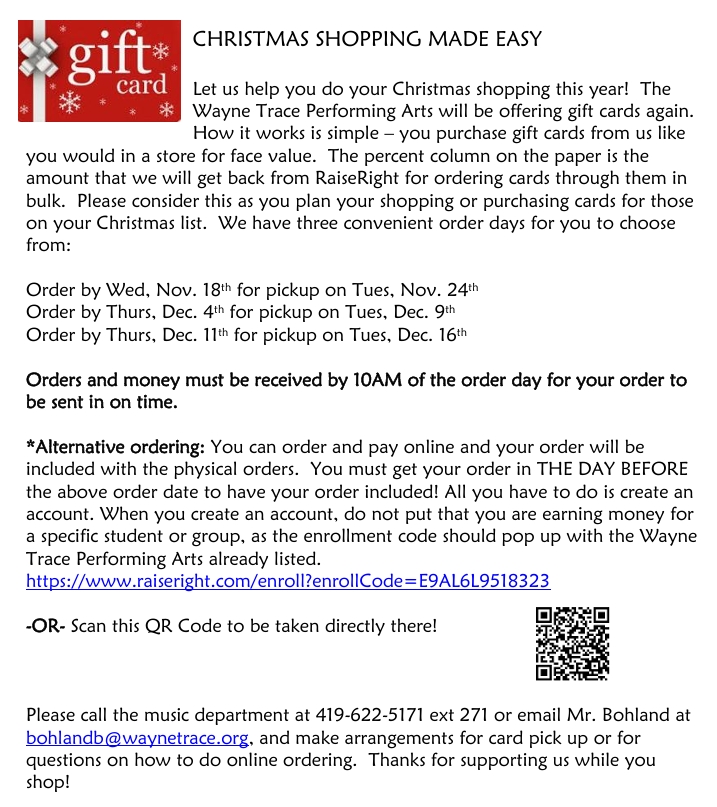 gift card

CHRISTMAS SHOPPING MADE EASY

Let us help you do your Christmas shopping this year! The Wayne Trace Performing Arts will be offering gift cards again. How it works is simple – you purchase gift cards from us like you would in a store for face value. The percent column on the paper is the amount that we will get back from RaiseRight for ordering cards through them in bulk. Please consider this as you plan your shopping or purchasing cards for those on your Christmas list. We have three convenient order days for you to choose from:

Order by Wed, Nov. 18th for pickup on Tues, Nov. 24th
Order by Thurs, Dec. 4th for pickup on Tues, Dec. 9th
Order by Thurs, Dec. 11th for pickup on Tues, Dec. 16th

Orders and money must be received by 10AM of the order day for your order to be sent in on time.

*Alternative ordering: You can order and pay online and your order will be included with the physical orders. You must get your order in THE DAY BEFORE the above order date to have your order included! All you have to do is create an account. When you create an account, do not put that you are earning money for a specific student or group, as the enrollment code should pop up with the Wayne Trace Performing Arts already listed.
https://www.raiseright.com/enroll?enrollCode=E9AL6L9518323

-OR- Scan this QR Code to be taken directly there!

Please call the music department at 419-622-5171 ext 271 or email Mr. Bohland at bohlandb@waynetrace.org, and make arrangements for card pick up or for questions on how to do online ordering. Thanks for supporting us while you shop!